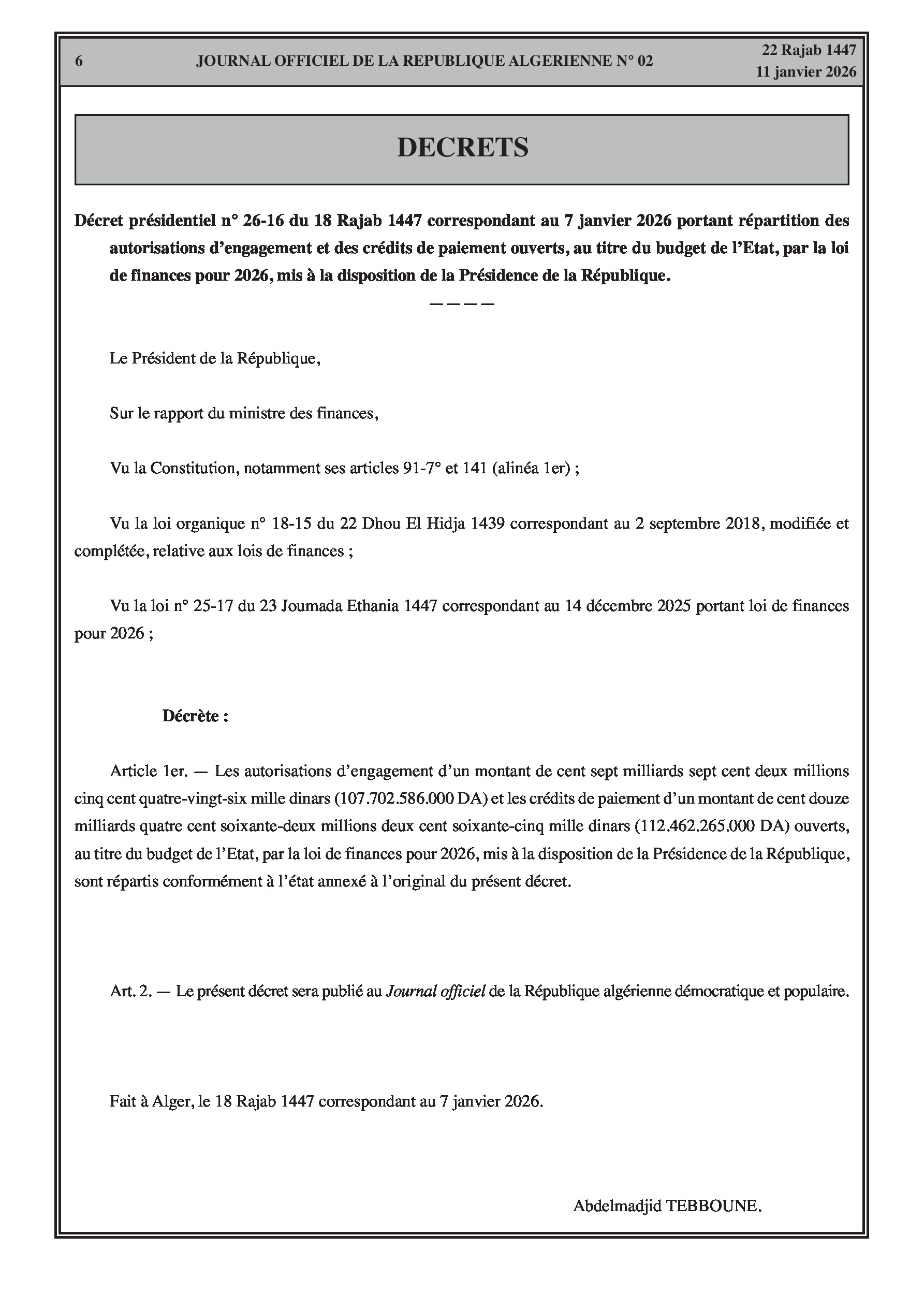 6 JOURNAL OFFICIEL DE LA REPUBLIQUE ALGERIENNE N° 02 22 Rajab 1447
11 janvier 2026

DECRETS

Décret présidentiel n° 26-16 du 18 Rajab 1447 correspondant au 7 janvier 2026 portant répartition des autorisations d'engagement et des crédits de paiement ouverts, au titre du budget de l'Etat, par la loi de finances pour 2026, mis à la disposition de la Présidence de la République.

————

Le Président de la République,

Sur le rapport du ministre des finances,

Vu la Constitution, notamment ses articles 91-7° et 141 (alinéa 1er) ;

Vu la loi organique n° 18-15 du 22 Dhou El Hidja 1439 correspondant au 2 septembre 2018, modifiée et complétée, relative aux lois de finances ;

Vu la loi n° 25-17 du 23 Joumada Ethania 1447 correspondant au 14 décembre 2025 portant loi de finances pour 2026 ;

Décrète :

Article 1er. — Les autorisations d'engagement d'un montant de cent sept milliards sept cent deux millions cinq cent quatre-vingt-six mille dinars (107.702.586.000 DA) et les crédits de paiement d'un montant de cent douze milliards quatre cent soixante-deux millions deux cent soixante-cinq mille dinars (112.462.265.000 DA) ouverts, au titre du budget de l'Etat, par la loi de finances pour 2026, mis à la disposition de la Présidence de la République, sont répartis conformément à l'état annexé à l'original du présent décret.

Art. 2. — Le présent décret sera publié au Journal officiel de la République algérienne démocratique et populaire.

Fait à Alger, le 18 Rajab 1447 correspondant au 7 janvier 2026.

Abdelmadjid TEBBOUNE.